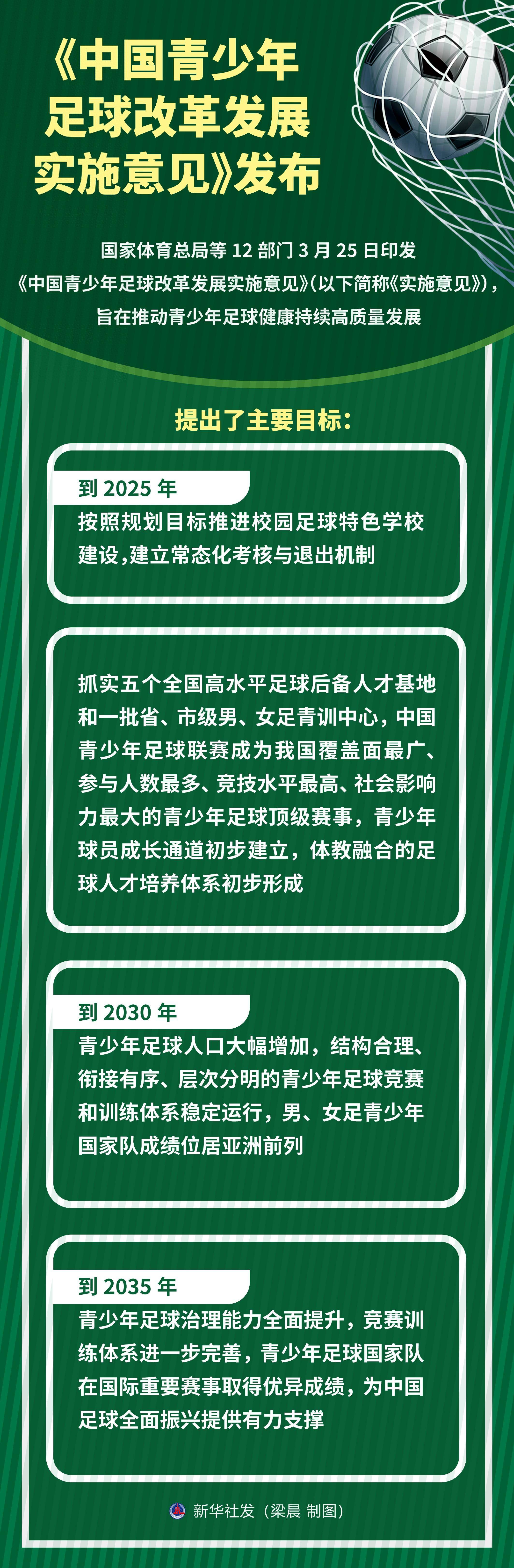 《中国青少年足球改革发展实施意见》发布

国家体育总局等 12 部门 3 月 25 日印发《中国青少年足球改革发展实施意见》(以下简称《实施意见》)，旨在推动青少年足球健康持续高质量发展

提出了主要目标：

到 2025 年
按照规划目标推进校园足球特色学校建设,建立常态化考核与退出机制

抓实五个全国高水平足球后备人才基地和一批省、市级男、女足青训中心，中国青少年足球联赛成为我国覆盖面最广、参与人数最多、竞技水平最高、社会影响力最大的青少年足球顶级赛事，青少年球员成长通道初步建立，体教融合的足球人才培养体系初步形成

到 2030 年
青少年足球人口大幅增加，结构合理、衔接有序、层次分明的青少年足球竞赛和训练体系稳定运行，男、女足青少年国家队成绩位居亚洲前列

到 2035 年
青少年足球治理能力全面提升，竞赛训练体系进一步完善，青少年足球国家队在国际重要赛事取得优异成绩，为中国足球全面振兴提供有力支撑

新华社发（梁晨 制图）